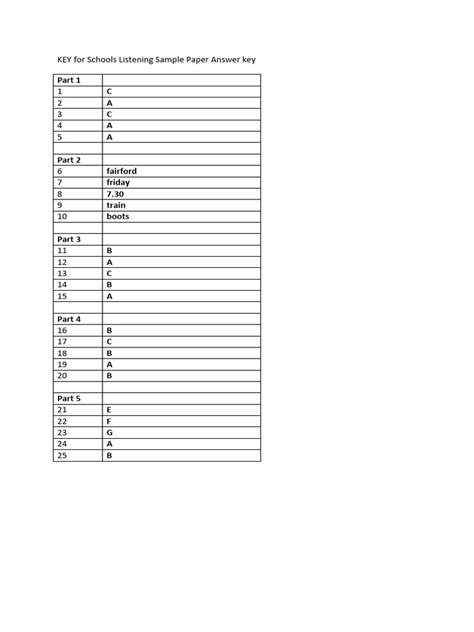 KEY for Schools Listening Sample Paper Answer key

| Part 1 | |
|---|---|
| 1 | C |
| 2 | A |
| 3 | C |
| 4 | A |
| 5 | A |
| | |
| Part 2 | |
| 6 | fairford |
| 7 | friday |
| 8 | 7.30 |
| 9 | train |
| 10 | boots |
| | |
| Part 3 | |
| 11 | B |
| 12 | A |
| 13 | C |
| 14 | B |
| 15 | A |
| | |
| Part 4 | |
| 16 | B |
| 17 | C |
| 18 | B |
| 19 | A |
| 20 | B |
| | |
| Part 5 | |
| 21 | E |
| 22 | F |
| 23 | G |
| 24 | A |
| 25 | B |